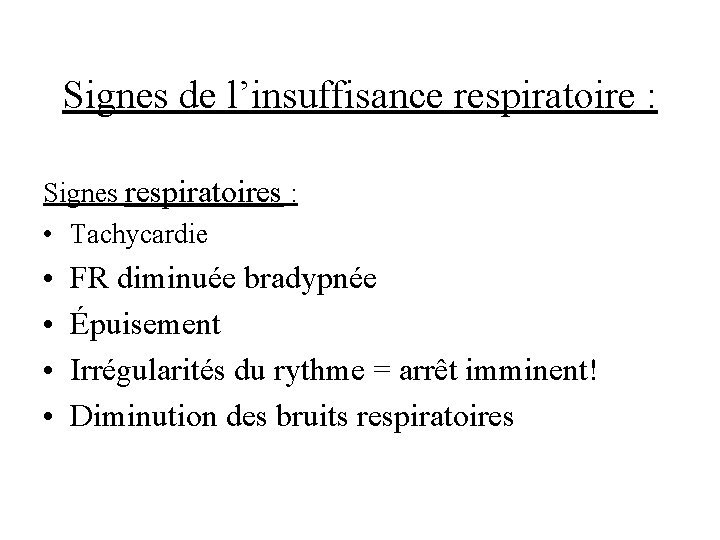 Signes de l'insuffisance respiratoire :

Signes respiratoires :
• Tachycardie
• FR diminuée bradypnée
• Épuisement
• Irrégularités du rythme = arrêt imminent!
• Diminution des bruits respiratoires